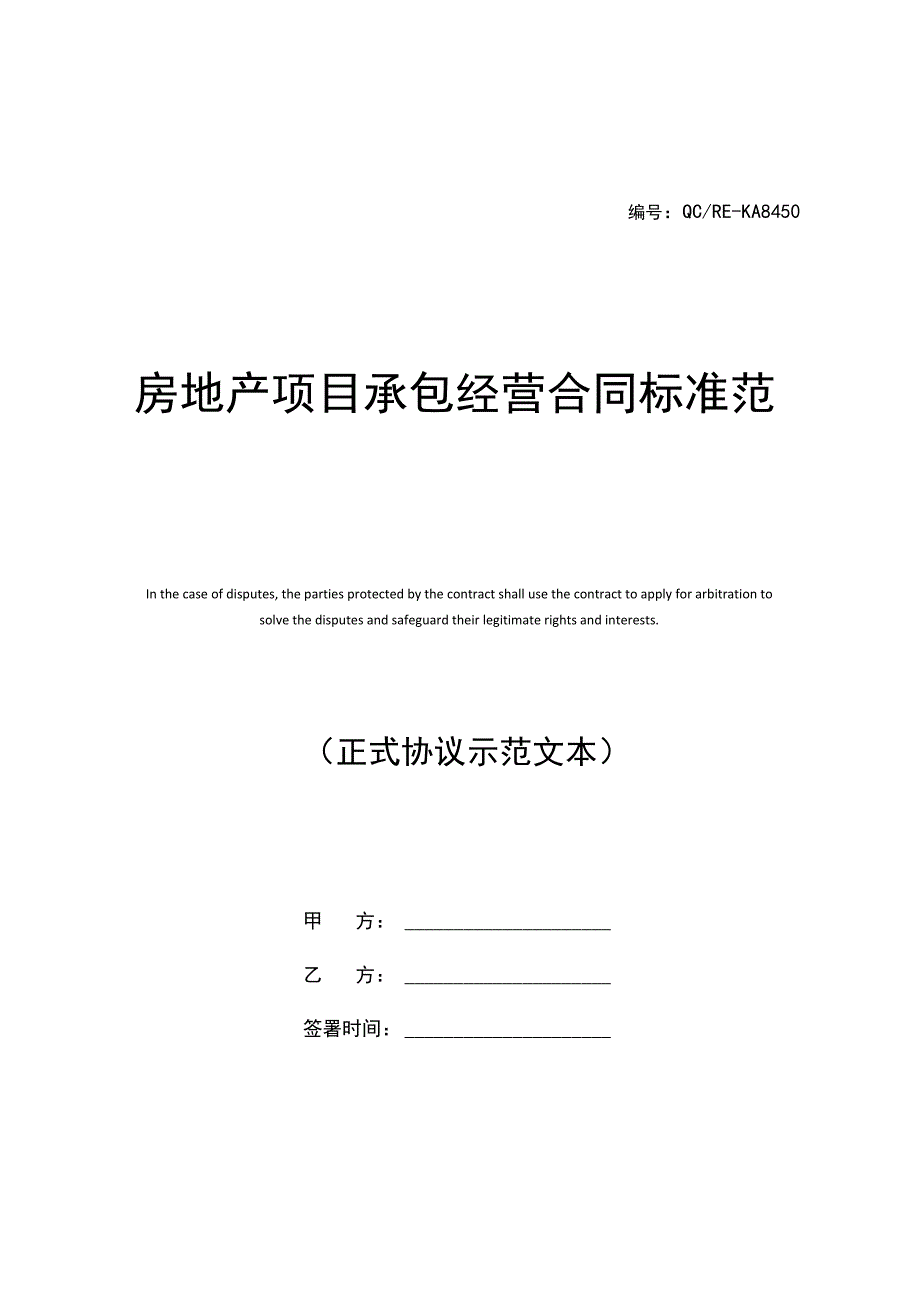 编号：QC/RE-KA8450

房地产项目承包经营合同标准范

In the case of disputes, the parties protected by the contract shall use the contract to apply for arbitration to solve the disputes and safeguard their legitimate rights and interests.

（正式协议示范文本）

甲　　方：____________________

乙　　方：____________________

签署时间：____________________